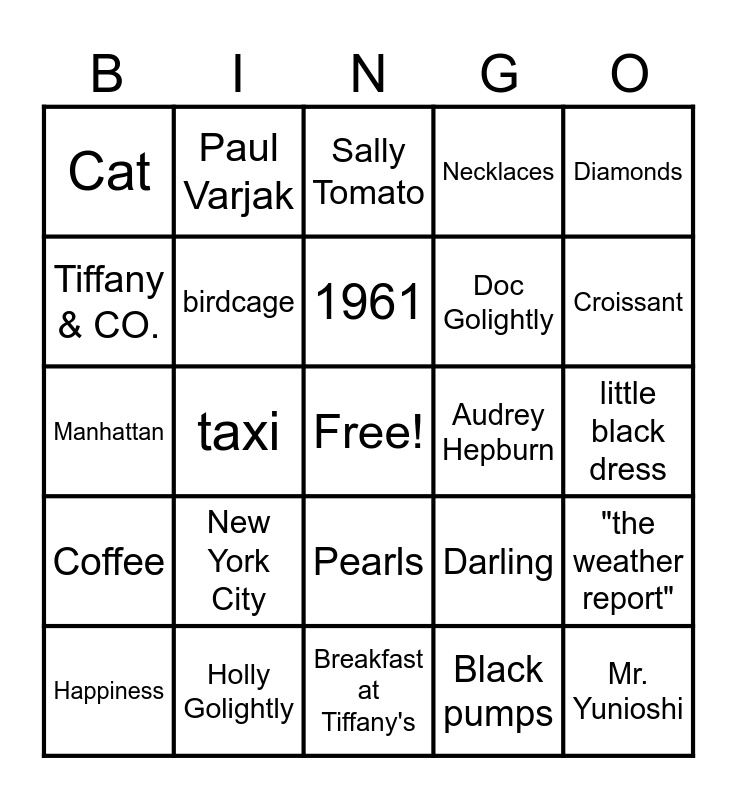 | B | I | N | G | O |
|---|---|---|---|---|
| Cat | Paul Varjak | Sally Tomato | Necklaces | Diamonds |
| Tiffany & CO. | birdcage | 1961 | Doc Golightly | Croissant |
| Manhattan | taxi | Free! | Audrey Hepburn | little black dress |
| Coffee | New York City | Pearls | Darling | "the weather report" |
| Happiness | Holly Golightly | Breakfast at Tiffany's | Black pumps | Mr. Yunioshi |